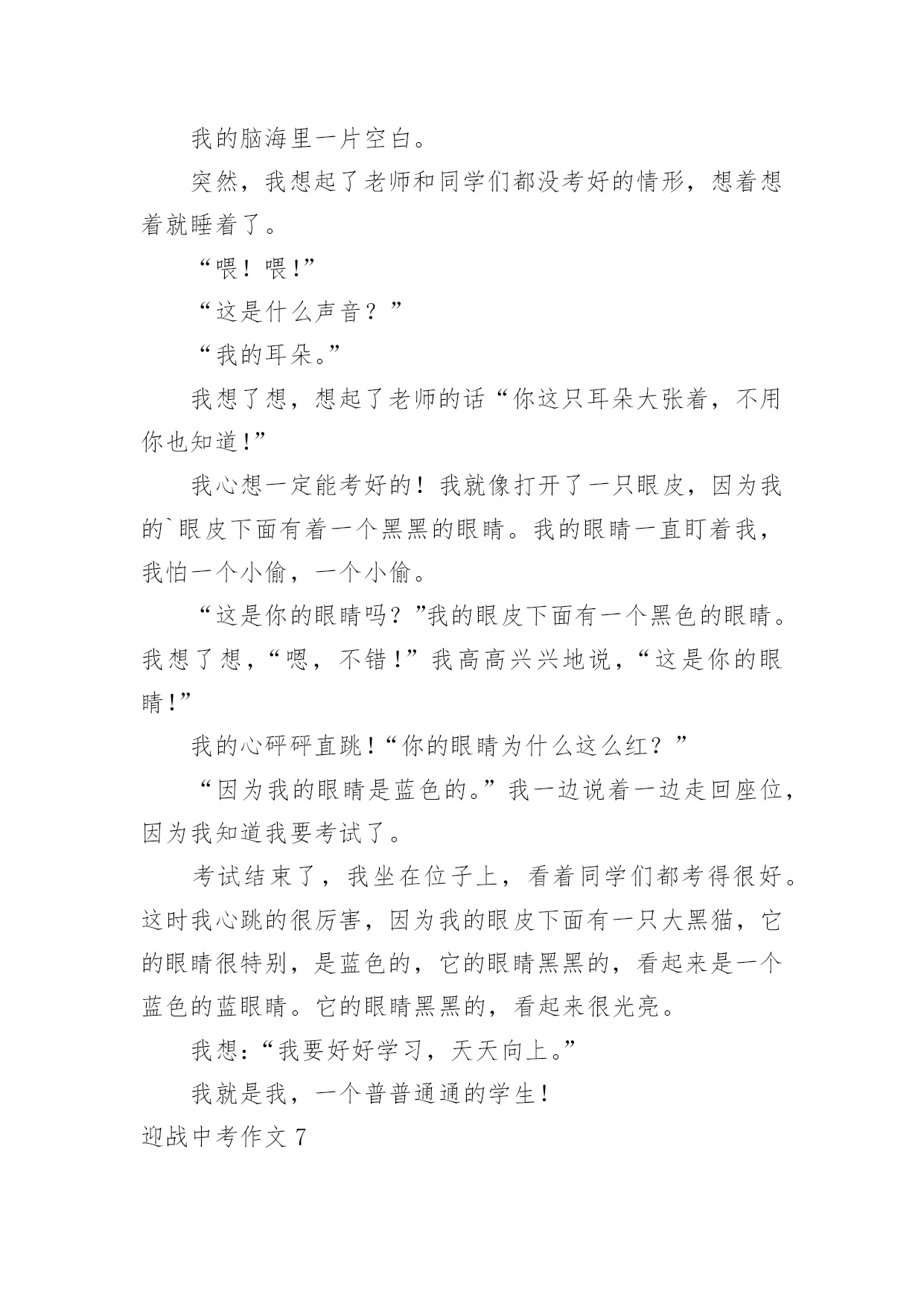 我的脑海里一片空白。

突然，我想起了老师和同学们都没考好的情形，想着想着就睡着了。

“喂！喂!”

“这是什么声音？”

“我的耳朵。”

我想了想，想起了老师的话“你这只耳朵大张着，不用你也知道!”

我心想一定能考好的！我就像打开了一只眼皮，因为我的`眼皮下面有着一个黑黑的眼睛。我的眼睛一直盯着我，我怕一个小偷，一个小偷。

“这是你的眼睛吗？”我的眼皮下面有一个黑色的眼睛。我想了想，“嗯，不错!”我高高兴兴地说，“这是你的眼睛!”

我的心砰砰直跳!“你的眼睛为什么这么红？”

“因为我的眼睛是蓝色的。”我一边说着一边走回座位，因为我知道我要考试了。

考试结束了，我坐在位子上，看着同学们都考得很好。这时我心跳的很厉害，因为我的眼皮下面有一只大黑猫，它的眼睛很特别，是蓝色的，它的眼睛黑黑的，看起来是一个蓝色的蓝眼睛。它的眼睛黑黑的，看起来很光亮。

我想:“我要好好学习，天天向上。”

我就是我，一个普普通通的学生!

迎战中考作文 7